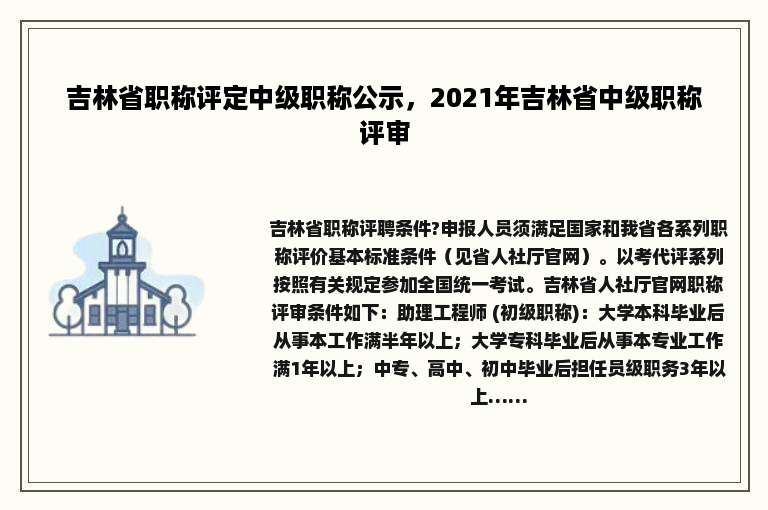 吉林省职称评定中级职称公示，2021年吉林省中级职称评审

吉林省职称评聘条件?申报人员须满足国家和我省各系列职称评价基本标准条件（见省人社厅官网）。以考代评系列按照有关规定参加全国统一考试。吉林省人社厅官网职称评审条件如下：助理工程师 (初级职称)：大学本科毕业后从事本工作满半年以上；大学专科毕业后从事本专业工作满1年以上；中专、高中、初中毕业后担任员级职务3年以上……